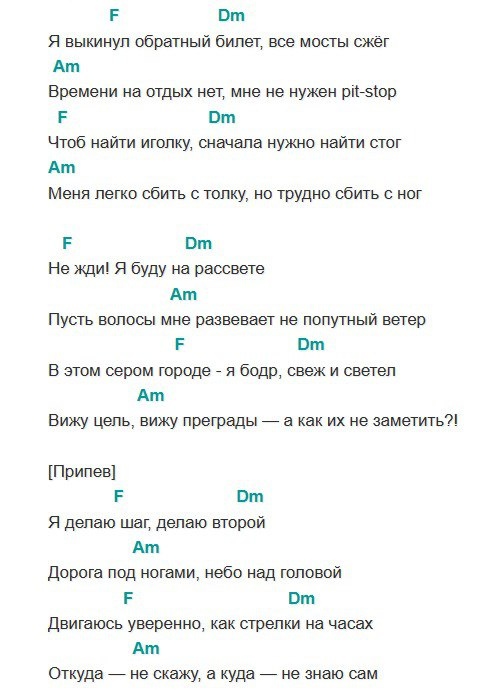 F Dm
Я выкинул обратный билет, все мосты сжёг
Am
Времени на отдых нет, мне не нужен pit-stop
F Dm
Чтоб найти иголку, сначала нужно найти стог
Am
Меня легко сбить с толку, но трудно сбить с ног

F Dm
Не жди! Я буду на рассвете
Am
Пусть волосы мне развевает не попутный ветер
F Dm
В этом сером городе - я бодр, свеж и светел
Am
Вижу цель, вижу преграды — а как их не заметить?!

[Припев]
F Dm
Я делаю шаг, делаю второй
Am
Дорога под ногами, небо над головой
F Dm
Двигаюсь уверенно, как стрелки на часах
Am
Откуда — не скажу, а куда — не знаю сам